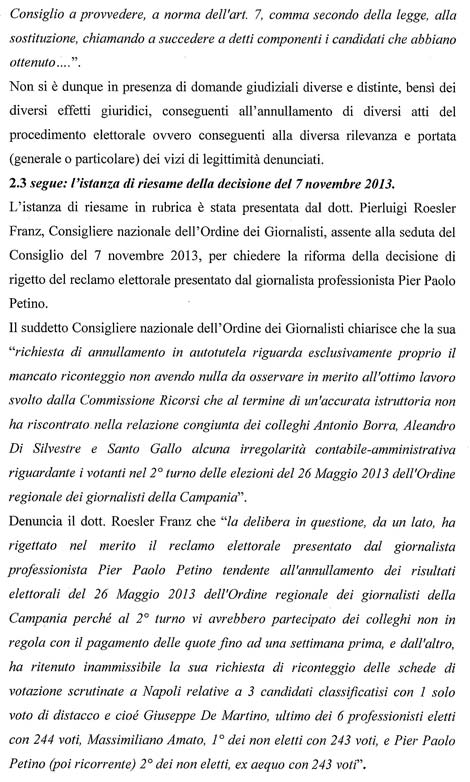 Consiglio a provvedere, a norma dell'art. 7, comma secondo della legge, alla sostituzione, chiamando a succedere a detti componenti i candidati che abbiano ottenuto....".

Non si è dunque in presenza di domande giudiziali diverse e distinte, bensì dei diversi effetti giuridici, conseguenti all'annullamento di diversi atti del procedimento elettorale ovvero conseguenti alla diversa rilevanza e portata (generale o particolare) dei vizi di legittimità denunciati.

2.3 segue: l'istanza di riesame della decisione del 7 novembre 2013.

L'istanza di riesame in rubrica è stata presentata dal dott. Pierluigi Roesler Franz, Consigliere nazionale dell'Ordine dei Giornalisti, assente alla seduta del Consiglio del 7 novembre 2013, per chiedere la riforma della decisione di rigetto del reclamo elettorale presentato dal giornalista professionista Pier Paolo Petino.

Il suddetto Consigliere nazionale dell'Ordine dei Giornalisti chiarisce che la sua "richiesta di annullamento in autotutela riguarda esclusivamente proprio il mancato riconteggio non avendo nulla da osservare in merito all'ottimo lavoro svolto dalla Commissione Ricorsi che al termine di un'accurata istruttoria non ha riscontrato nella relazione congiunta dei colleghi Antonio Borra, Aleandro Di Silvestre e Santo Gallo alcuna irregolarità contabile-amministrativa riguardante i votanti nel 2° turno delle elezioni del 26 Maggio 2013 dell'Ordine regionale dei giornalisti della Campania".

Denuncia il dott. Roesler Franz che "la delibera in questione, da un lato, ha rigettato nel merito il reclamo elettorale presentato dal giornalista professionista Pier Paolo Petino tendente all'annullamento dei risultati elettorali del 26 Maggio 2013 dell'Ordine regionale dei giornalisti della Campania perché al 2° turno vi avrebbero partecipato dei colleghi non in regola con il pagamento delle quote fino ad una settimana prima, e dall'altro, ha ritenuto inammissibile la sua richiesta di riconteggio delle schede di votazione scrutinate a Napoli relative a 3 candidati classificatisi con 1 solo voto di distacco e cioé Giuseppe De Martino, ultimo dei 6 professionisti eletti con 244 voti, Massimiliano Amato, 1° dei non eletti con 243 voti, e Pier Paolo Petino (poi ricorrente) 2° dei non eletti, ex aequo con 243 voti".